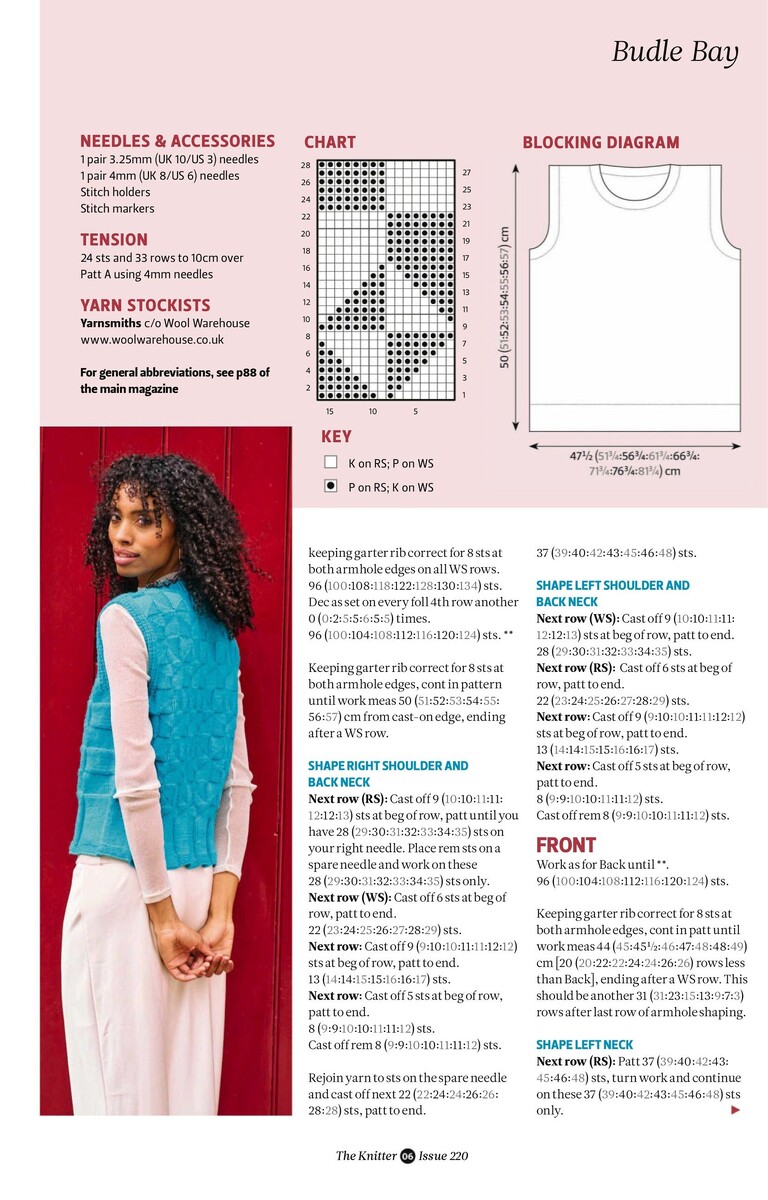 Budle Bay

NEEDLES & ACCESSORIES
1 pair 3.25mm (UK 10/US 3) needles
1 pair 4mm (UK 8/US 6) needles
Stitch holders
Stitch markers

TENSION
24 sts and 33 rows to 10cm over Patt A using 4mm needles

YARN STOCKISTS
Yarnsmiths c/o Wool Warehouse
www.woolwarehouse.co.uk

For general abbreviations, see p88 of the main magazine

CHART

28
26
24
22
20
18
16
14
12
10
8
6
4
2

27
25
23
21
19
17
15
13
11
9
7
5
3
1

15 10 5

KEY
K on RS; P on WS
P on RS; K on WS

BLOCKING DIAGRAM

50 (51:52:53:54:55:56:57) cm

47½ (51¾:56¾:61¾:66¾:71¾:76¾:81¾) cm

keeping garter rib correct for 8 sts at both armhole edges on all WS rows.
96 (100:108:118:122:128:130:134) sts.
Dec as set on every foll 4th row another 0 (0:2:5:5:6:5:5) times.
96 (100:104:108:112:116:120:124) sts. **

Keeping garter rib correct for 8 sts at both armhole edges, cont in pattern until work meas 50 (51:52:53:54:55:56:57) cm from cast-on edge, ending after a WS row.

SHAPE RIGHT SHOULDER AND BACK NECK
Next row (RS): Cast off 9 (10:10:11:11:12:12:13) sts at beg of row, patt until you have 28 (29:30:31:32:33:34:35) sts on your right needle. Place rem sts on a spare needle and work on these 28 (29:30:31:32:33:34:35) sts only.
Next row (WS): Cast off 6 sts at beg of row, patt to end.
22 (23:24:25:26:27:28:29) sts.
Next row: Cast off 9 (9:10:10:11:11:12:12) sts at beg of row, patt to end.
13 (14:14:15:15:16:16:17) sts.
Next row: Cast off 5 sts at beg of row, patt to end.
8 (9:9:10:10:11:11:12) sts.
Cast off rem 8 (9:9:10:10:11:11:12) sts.

Rejoin yarn to sts on the spare needle and cast off next 22 (22:24:24:26:26:28:28) sts, patt to end.
37 (39:40:42:43:45:46:48) sts.

SHAPE LEFT SHOULDER AND BACK NECK
Next row (WS): Cast off 9 (10:10:11:11:12:12:13) sts at beg of row, patt to end.
28 (29:30:31:32:33:34:35) sts.
Next row (RS): Cast off 6 sts at beg of row, patt to end.
22 (23:24:25:26:27:28:29) sts.
Next row: Cast off 9 (9:10:10:11:11:12:12) sts at beg of row, patt to end.
13 (14:14:15:15:16:16:17) sts.
Next row: Cast off 5 sts at beg of row, patt to end.
8 (9:9:10:10:11:11:12) sts.
Cast off rem 8 (9:9:10:10:11:11:12) sts.

FRONT
Work as for Back until **.
96 (100:104:108:112:116:120:124) sts.

Keeping garter rib correct for 8 sts at both armhole edges, cont in patt until work meas 44 (45:45½:46:47:48:48:49) cm [20 (20:22:22:24:24:26:26) rows less than Back], ending after a WS row. This should be another 31 (31:23:15:13:9:7:3) rows after last row of armhole shaping.

SHAPE LEFT NECK
Next row (RS): Patt 37 (39:40:42:43:45:46:48) sts, turn work and continue on these 37 (39:40:42:43:45:46:48) sts only.

The Knitter 06 Issue 220